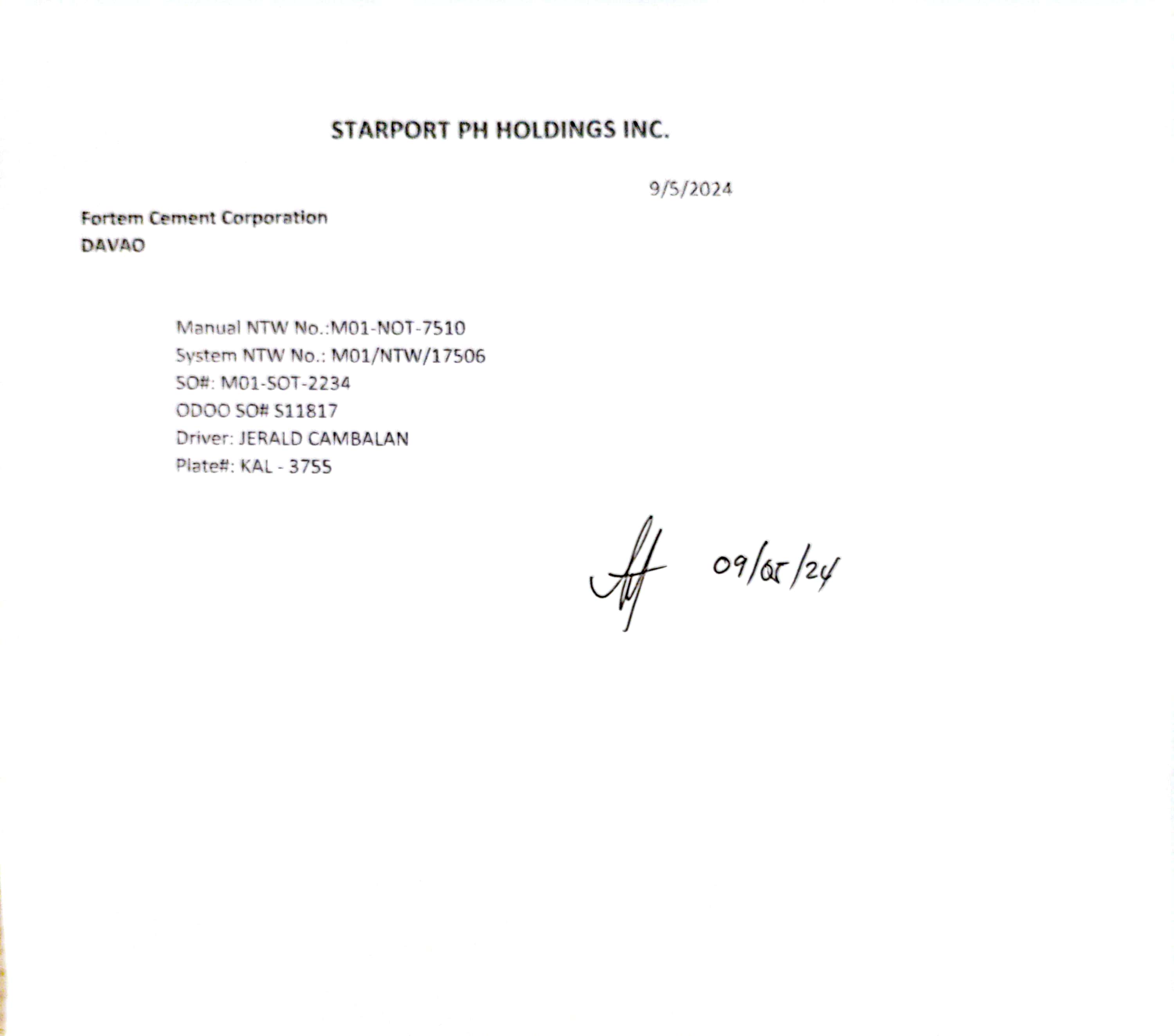 STARPORT PH HOLDINGS INC.

9/5/2024

Fortem Cement Corporation
DAVAO

Manual NTW No.:M01-NOT-7510
System NTW No.: M01/NTW/17506
SO#: M01-SOT-2234
ODOO SO# S11817
Driver: JERALD CAMBALAN
Plate#: KAL - 3755

09/05/24